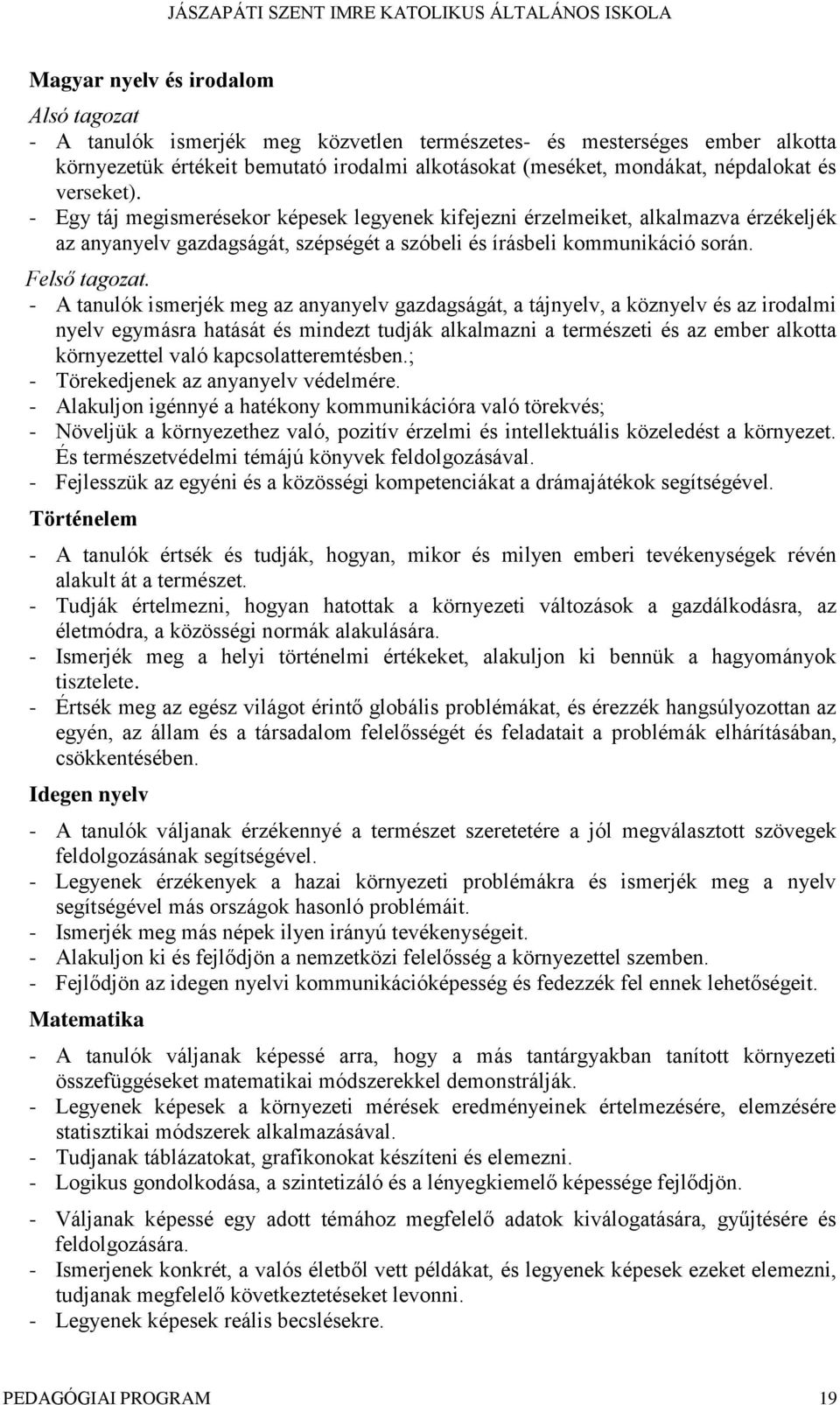 JÁSZAPÁTI SZENT IMRE KATOLIKUS ÁLTALÁNOS ISKOLA

Magyar nyelv és irodalom

Alsó tagozat

- A tanulók ismerjék meg közvetlen természetes- és mesterséges ember alkotta környezetük értékeit bemutató irodalmi alkotásokat (meséket, mondákat, népdalokat és verseket).
- Egy táj megismerésekor képesek legyenek kifejezni érzelmeiket, alkalmazva érzékeljék az anyanyelv gazdagságát, szépségét a szóbeli és írásbeli kommunikáció során.

Felső tagozat.

- A tanulók ismerjék meg az anyanyelv gazdagságát, a tájnyelv, a köznyelv és az irodalmi nyelv egymásra hatását és mindezt tudják alkalmazni a természeti és az ember alkotta környezettel való kapcsolatteremtésben.;
- Törekedjenek az anyanyelv védelmére.
- Alakuljon igénnyé a hatékony kommunikációra való törekvés;
- Növeljük a környezethez való, pozitív érzelmi és intellektuális közeledést a környezet. És természetvédelmi témájú könyvek feldolgozásával.
- Fejlesszük az egyéni és a közösségi kompetenciákat a drámajátékok segítségével.

Történelem

- A tanulók értsék és tudják, hogyan, mikor és milyen emberi tevékenységek révén alakult át a természet.
- Tudják értelmezni, hogyan hatottak a környezeti változások a gazdálkodásra, az életmódra, a közösségi normák alakulására.
- Ismerjék meg a helyi történelmi értékeket, alakuljon ki bennük a hagyományok tisztelete.
- Értsék meg az egész világot érintő globális problémákat, és érezzék hangsúlyozottan az egyén, az állam és a társadalom felelősségét és feladatait a problémák elhárításában, csökkentésében.

Idegen nyelv

- A tanulók váljanak érzékennyé a természet szeretetére a jól megválasztott szövegek feldolgozásának segítségével.
- Legyenek érzékenyek a hazai környezeti problémákra és ismerjék meg a nyelv segítségével más országok hasonló problémáit.
- Ismerjék meg más népek ilyen irányú tevékenységeit.
- Alakuljon ki és fejlődjön a nemzetközi felelősség a környezettel szemben.
- Fejlődjön az idegen nyelvi kommunikációképesség és fedezzék fel ennek lehetőségeit.

Matematika

- A tanulók váljanak képessé arra, hogy a más tantárgyakban tanított környezeti összefüggéseket matematikai módszerekkel demonstrálják.
- Legyenek képesek a környezeti mérések eredményeinek értelmezésére, elemzésére statisztikai módszerek alkalmazásával.
- Tudjanak táblázatokat, grafikonokat készíteni és elemezni.
- Logikus gondolkodása, a szintetizáló és a lényegkiemelő képessége fejlődjön.
- Váljanak képessé egy adott témához megfelelő adatok kiválogatására, gyűjtésére és feldolgozására.
- Ismerjenek konkrét, a valós életből vett példákat, és legyenek képesek ezeket elemezni, tudjanak megfelelő következtetéseket levonni.
- Legyenek képesek reális becslésekre.

PEDAGÓGIAI PROGRAM 19